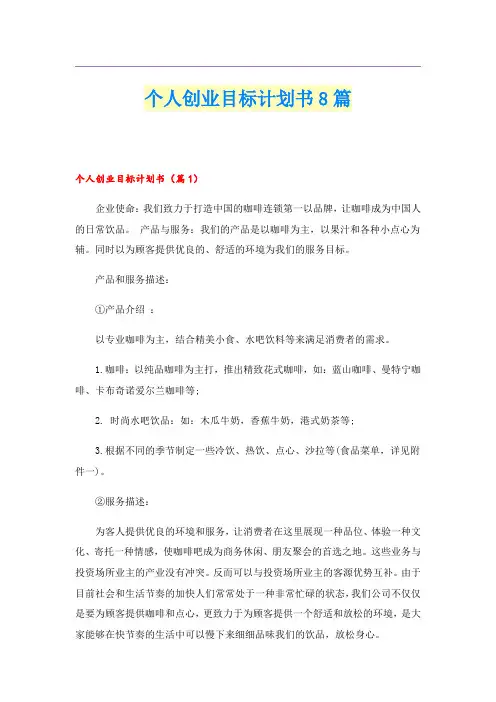 个人创业目标计划书8篇

个人创业目标计划书（篇1）

企业使命：我们致力于打造中国的咖啡连锁第一以品牌，让咖啡成为中国人的日常饮品。 产品与服务：我们的产品是以咖啡为主，以果汁和各种小点心为辅。同时以为顾客提供优良的、舒适的环境为我们的服务目标。

产品和服务描述：

①产品介绍 ：

以专业咖啡为主，结合精美小食、水吧饮料等来满足消费者的需求。

1.咖啡：以纯品咖啡为主打，推出精致花式咖啡，如：蓝山咖啡、曼特宁咖啡、卡布奇诺爱尔兰咖啡等；

2. 时尚水吧饮品：如：木瓜牛奶，香蕉牛奶，港式奶茶等；

3.根据不同的季节制定一些冷饮、热饮、点心、沙拉等(食品菜单，详见附件一)。

②服务描述：

为客人提供优良的环境和服务，让消费者在这里展现一种品位、体验一种文化、寄托一种情感，使咖啡吧成为商务休闲、朋友聚会的首选之地。这些业务与投资场所业主的产业没有冲突。反而可以与投资场所业主的客源优势互补。由于目前社会和生活节奏的加快人们常常处于一种非常忙碌的状态，我们公司不仅仅是要为顾客提供咖啡和点心，更致力于为顾客提供一个舒适和放松的环境，是大家能够在快节奏的生活中可以慢下来细细品味我们的饮品，放松身心。